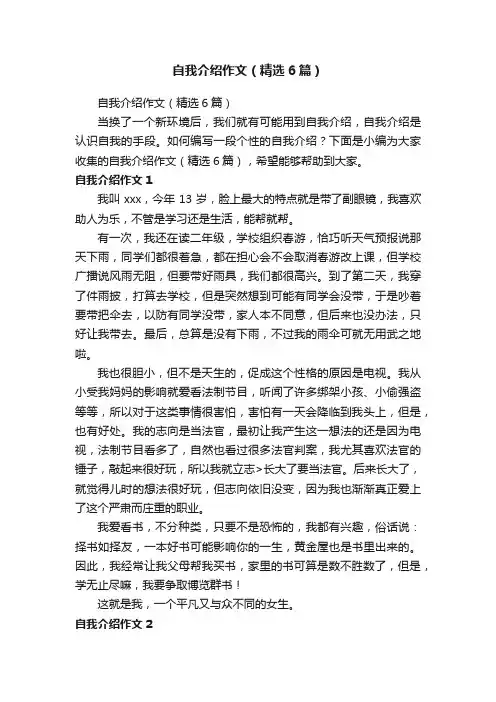 自我介绍作文（精选6篇）

自我介绍作文（精选6篇）

当换了一个新环境后，我们就有可能用到自我介绍，自我介绍是认识自我的手段。如何编写一段个性的自我介绍？下面是小编为大家收集的自我介绍作文（精选6篇），希望能够帮助到大家。

自我介绍作文1

我叫xxx，今年13岁，脸上最大的特点就是带了副眼镜，我喜欢助人为乐，不管是学习还是生活，能帮就帮。

有一次，我还在读二年级，学校组织春游，恰巧听天气预报说那天下雨，同学们都很着急，都在担心会不会取消春游改上课，但学校广播说风雨无阻，但要带好雨具，我们都很高兴。到了第二天，我穿了件雨披，打算去学校，但是突然想到可能有同学会没带，于是吵着要带把伞去，以防有同学没带，家人本不同意，但后来也没办法，只好让我带去。最后，总算是没有下雨，不过我的雨伞可就无用武之地啦。

我也很胆小，但不是天生的，促成这个性格的原因是电视。我从小受我妈妈的影响就爱看法制节目，听闻了许多绑架小孩、小偷强盗等等，所以对于这类事情很害怕，害怕有一天会降临到我头上，但是，也有好处。我的志向是当法官，最初让我产生这一想法的还是因为电视，法制节目看多了，自然也看过很多法官判案，我尤其喜欢法官的锤子，敲起来很好玩，所以我就立志>长大了要当法官。后来长大了，就觉得儿时的想法很好玩，但志向依旧没变，因为我也渐渐真正爱上了这个严肃而庄重的职业。

我爱看书，不分种类，只要不是恐怖的，我都有兴趣，俗话说：择书如择友，一本好书可能影响你的一生，黄金屋也是书里出来的。因此，我经常让我父母帮我买书，家里的书可算是数不胜数了，但是，学无止尽嘛，我要争取博览群书！

这就是我，一个平凡又与众不同的女生。

自我介绍作文2